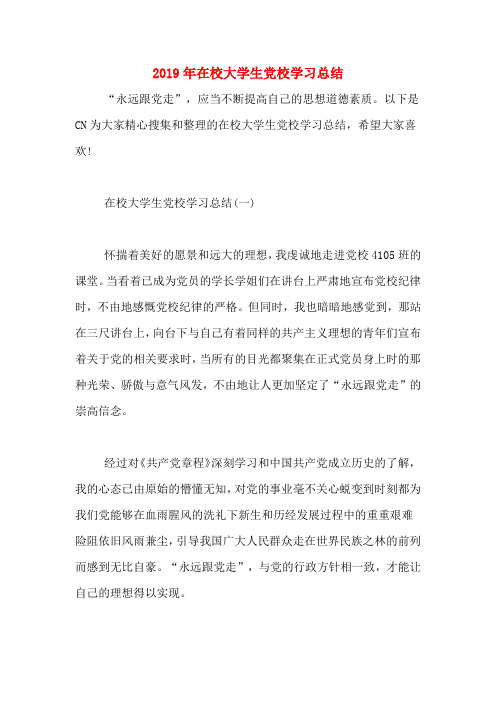 2019年在校大学生党校学习总结

“永远跟党走”，应当不断提高自己的思想道德素质。以下是CN为大家精心搜集和整理的在校大学生党校学习总结，希望大家喜欢!

在校大学生党校学习总结(一)

怀揣着美好的愿景和远大的理想，我虔诚地走进党校4105班的课堂。当看着已成为党员的学长学姐们在讲台上严肃地宣布党校纪律时，不由地感慨党校纪律的严格。但同时，我也暗暗地感觉到，那站在三尺讲台上，向台下与自己有着同样的共产主义理想的青年们宣布着关于党的相关要求时，当所有的目光都聚集在正式党员身上时的那种光荣、骄傲与意气风发，不由地让人更加坚定了“永远跟党走”的崇高信念。

经过对《共产党章程》深刻学习和中国共产党成立历史的了解，我的心态已由原始的懵懂无知，对党的事业毫不关心蜕变到时刻都为我们党能够在血雨腥风的洗礼下新生和历经发展过程中的重重艰难险阻依旧风雨兼尘，引导我国广大人民群众走在世界民族之林的前列而感到无比自豪。“永远跟党走”，与党的行政方针相一致，才能让自己的理想得以实现。